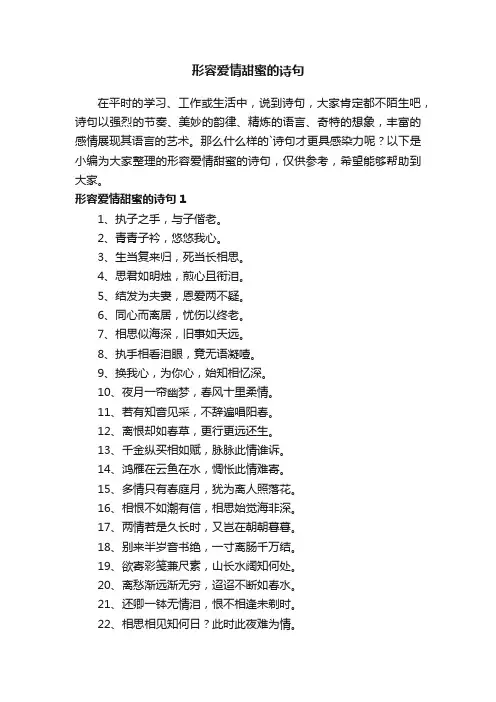 形容爱情甜蜜的诗句

在平时的学习、工作或生活中，说到诗句，大家肯定都不陌生吧，诗句以强烈的节奏、美妙的韵律、精炼的语言、奇特的想象，丰富的感情展现其语言的艺术。那么什么样的`诗句才更具感染力呢？以下是小编为大家整理的形容爱情甜蜜的诗句，仅供参考，希望能够帮助到大家。

形容爱情甜蜜的诗句 1

1、执子之手，与子偕老。

2、青青子衿，悠悠我心。

3、生当复来归，死当长相思。

4、思君如明烛，煎心且衔泪。

5、结发为夫妻，恩爱两不疑。

6、同心而离居，忧伤以终老。

7、相思似海深，旧事如天远。

8、执手相看泪眼，竟无语凝噎。

9、换我心，为你心，始知相忆深。

10、夜月一帘幽梦，春风十里柔情。

11、若有知音见采，不辞遍唱阳春。

12、离恨却如春草，更行更远还生。

13、千金纵买相如赋，脉脉此情谁诉。

14、鸿雁在云鱼在水，惆怅此情难寄。

15、多情只有春庭月，犹为离人照落花。

16、相恨不如潮有信，相思始觉海非深。

17、两情若是久长时，又岂在朝朝暮暮。

18、别来半岁音书绝，一寸离肠千万结。

19、欲寄彩笺兼尺素，山长水阔知何处。

20、离愁渐远渐无穷，迢迢不断如春水。

21、还卿一钵无情泪，恨不相逢未剃时。

22、相思相见知何日？此时此夜难为情。